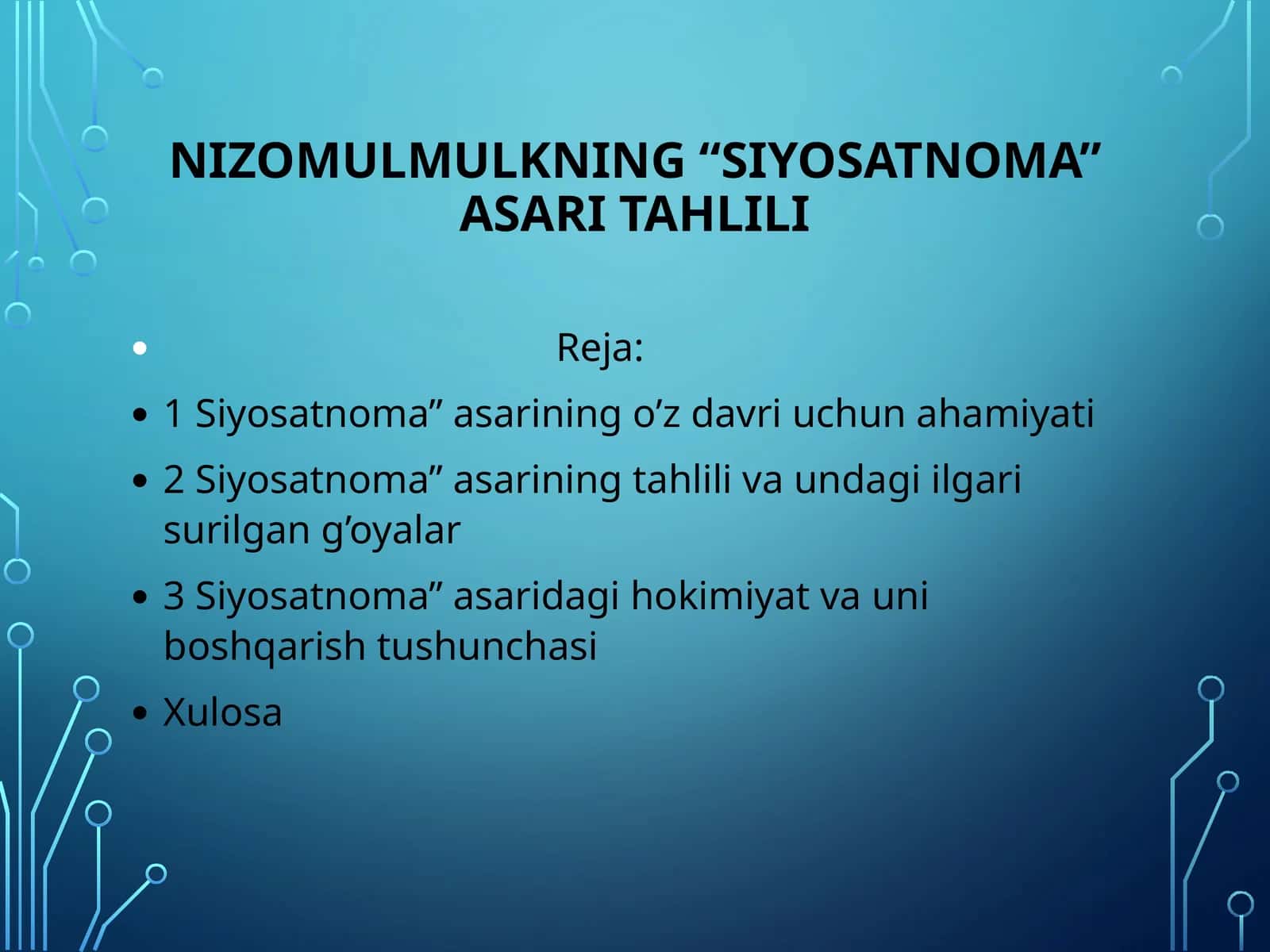 NIZOMULMULKNING “SIYOSATNOMA” ASARI TAHLILI

• Reja:
• 1 Siyosatnoma” asarining o’z davri uchun ahamiyati
• 2 Siyosatnoma” asarining tahlili va undagi ilgari surilgan g’oyalar
• 3 Siyosatnoma” asaridagi hokimiyat va uni boshqarish tushunchasi
• Xulosa